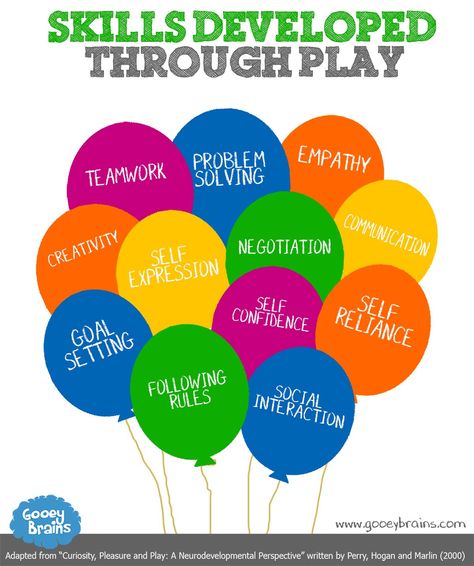 SKILLS DEVELOPED
THROUGH PLAY

TEAMWORK

PROBLEM SOLVING

EMPATHY

CREATIVITY

SELF EXPRESSION

NEGOTIATION

COMMUNICATION

GOAL SETTING

SELF CONFIDENCE

SELF RELIANCE

FOLLOWING RULES

SOCIAL INTERACTION

Gooey Brains

www.gooeybrains.com

Adapted from "Curiosity, Pleasure and Play: A Neurodevelopmental Perspective" written by Perry, Hogan and Marlin (2000)